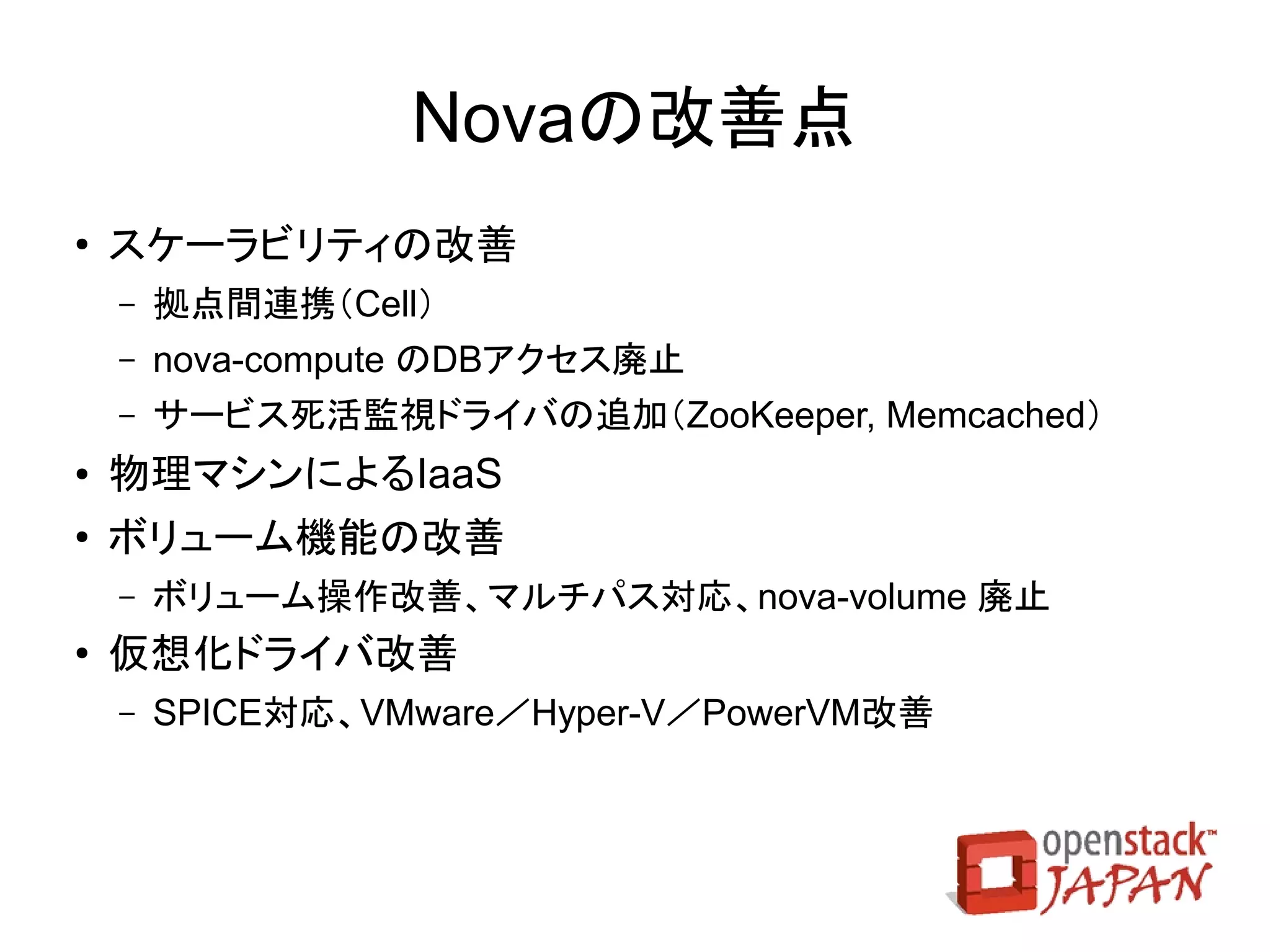 Novaの改善点

• スケーラビリティの改善
  – 拠点間連携（Cell）
  – nova-compute のDBアクセス廃止
  – サービス死活監視ドライバの追加（ZooKeeper, Memcached）
• 物理マシンによるIaaS
• ボリューム機能の改善
  – ボリューム操作改善、マルチパス対応、nova-volume 廃止
• 仮想化ドライバ改善
  – SPICE対応、VMware／Hyper-V／PowerVM改善

openstack™ JAPAN